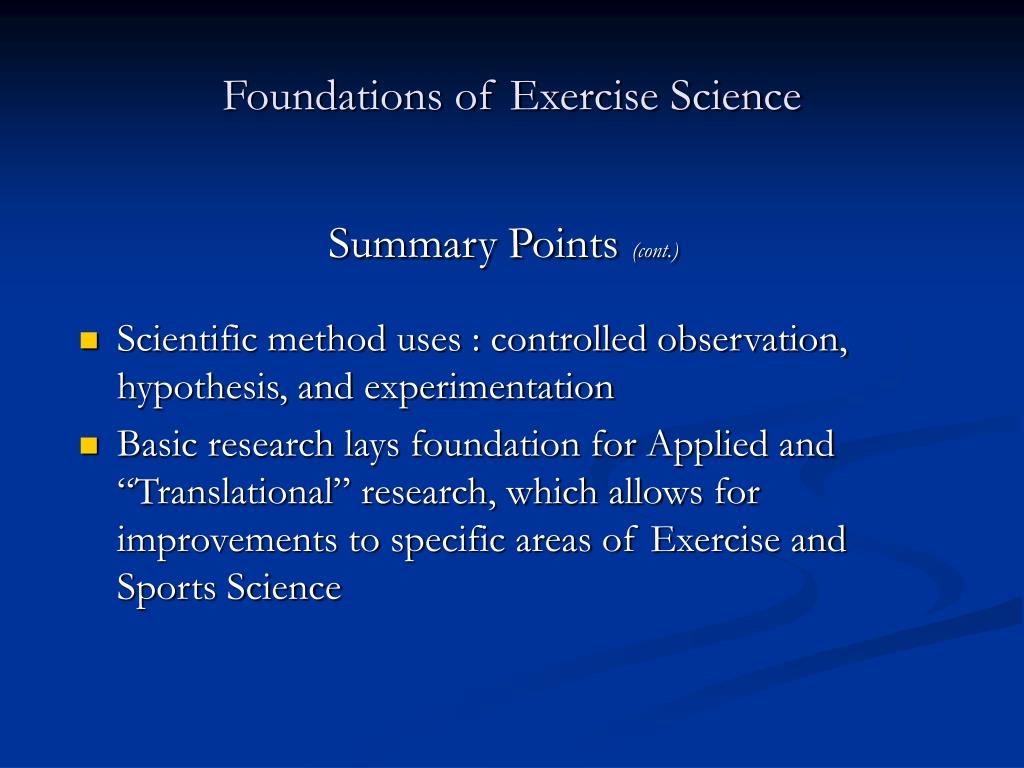 Foundations of Exercise Science

Summary Points (cont.)

- Scientific method uses : controlled observation, hypothesis, and experimentation
- Basic research lays foundation for Applied and “Translational” research, which allows for improvements to specific areas of Exercise and Sports Science